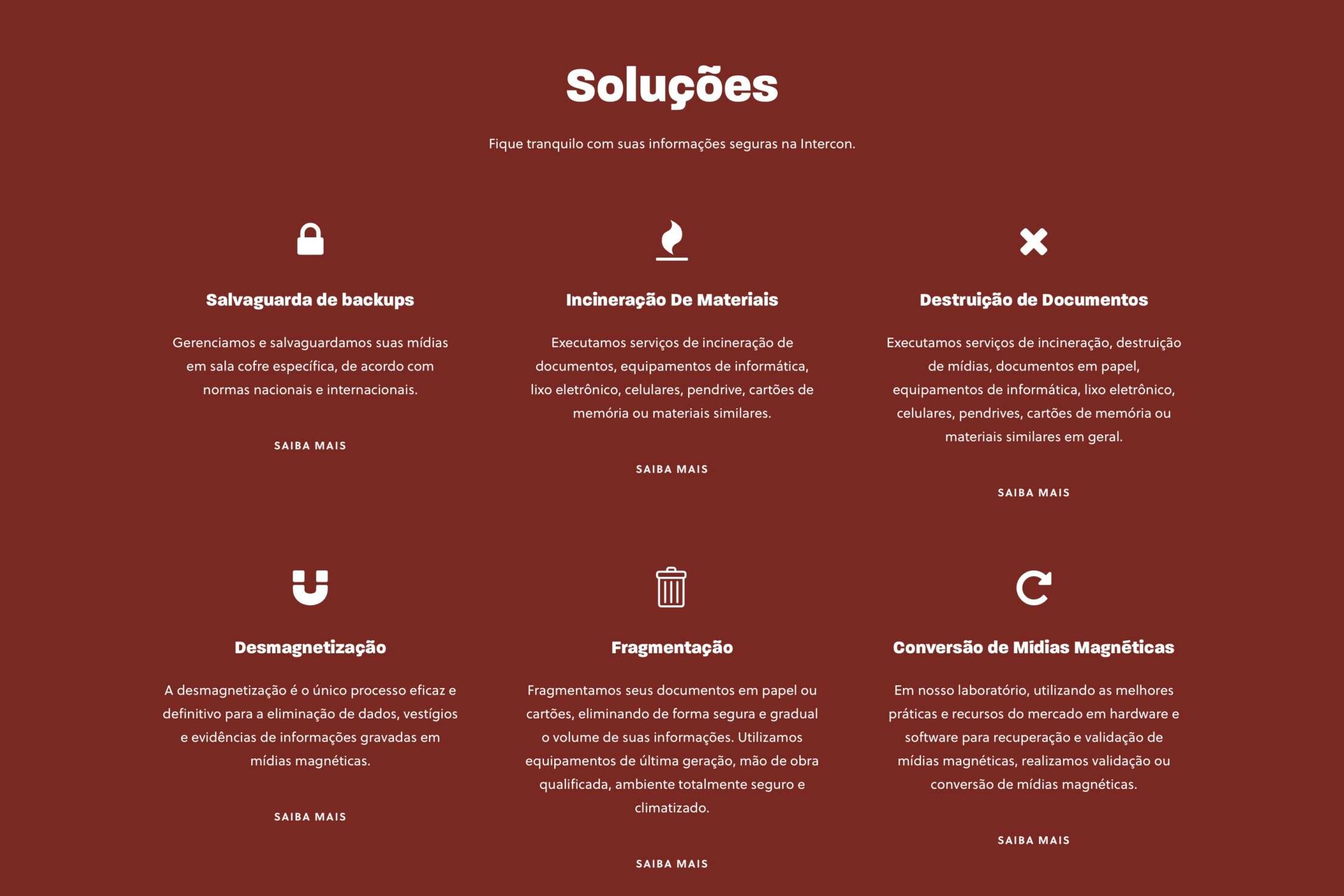 Soluções

Fique tranquilo com suas informações seguras na Intercon.

Salvaguarda de backups

Gerenciamos e salvaguardamos suas mídias em sala cofre específica, de acordo com normas nacionais e internacionais.

SAIBA MAIS

Incineração De Materiais

Executamos serviços de incineração de documentos, equipamentos de informática, lixo eletrônico, celulares, pendrive, cartões de memória ou materiais similares.

SAIBA MAIS

Destruição de Documentos

Executamos serviços de incineração, destruição de mídias, documentos em papel, equipamentos de informática, lixo eletrônico, celulares, pendrives, cartões de memória ou materiais similares em geral.

SAIBA MAIS

Desmagnetização

A desmagnetização é o único processo eficaz e definitivo para a eliminação de dados, vestígios e evidências de informações gravadas em mídias magnéticas.

SAIBA MAIS

Fragmentação

Fragmentamos seus documentos em papel ou cartões, eliminando de forma segura e gradual o volume de suas informações. Utilizamos equipamentos de última geração, mão de obra qualificada, ambiente totalmente seguro e climatizado.

SAIBA MAIS

Conversão de Mídias Magnéticas

Em nosso laboratório, utilizando as melhores práticas e recursos do mercado em hardware e software para recuperação e validação de mídias magnéticas, realizamos validação ou conversão de mídias magnéticas.

SAIBA MAIS